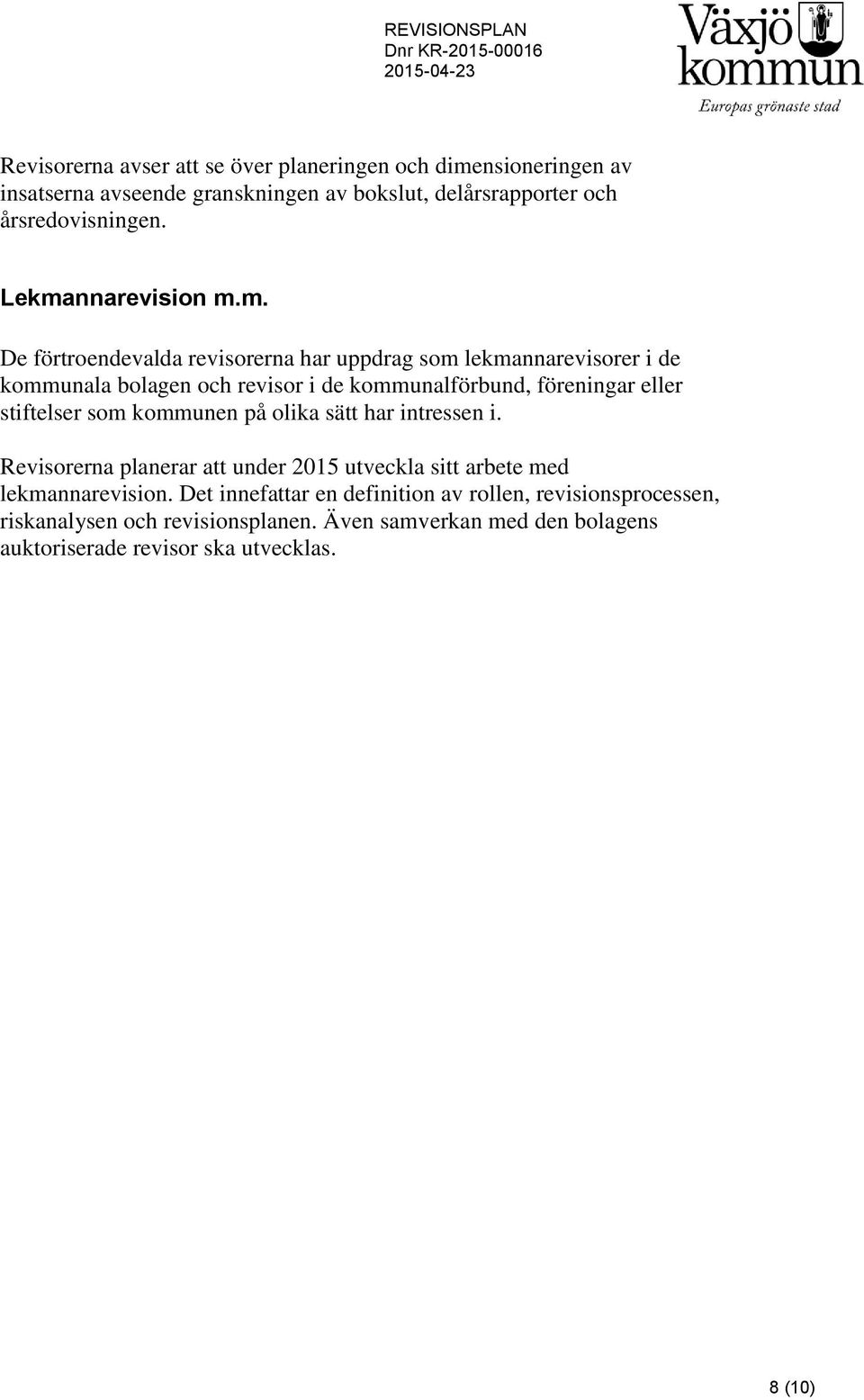 REVISIONSPLAN
Dnr KR-2015-00016
2015-04-23

Växjö kommun
Europas grönaste stad

Revisorerna avser att se över planeringen och dimensioneringen av insatserna avseende granskningen av bokslut, delårsrapporter och årsredovisningen.

Lekmannarevision m.m.

De förtroendevalda revisorerna har uppdrag som lekmannarevisorer i de kommunala bolagen och revisor i de kommunalförbund, föreningar eller stiftelser som kommunen på olika sätt har intressen i.

Revisorerna planerar att under 2015 utveckla sitt arbete med lekmannarevision. Det innefattar en definition av rollen, revisionsprocessen, riskanalysen och revisionsplanen. Även samverkan med den bolagens auktoriserade revisor ska utvecklas.

8 (10)